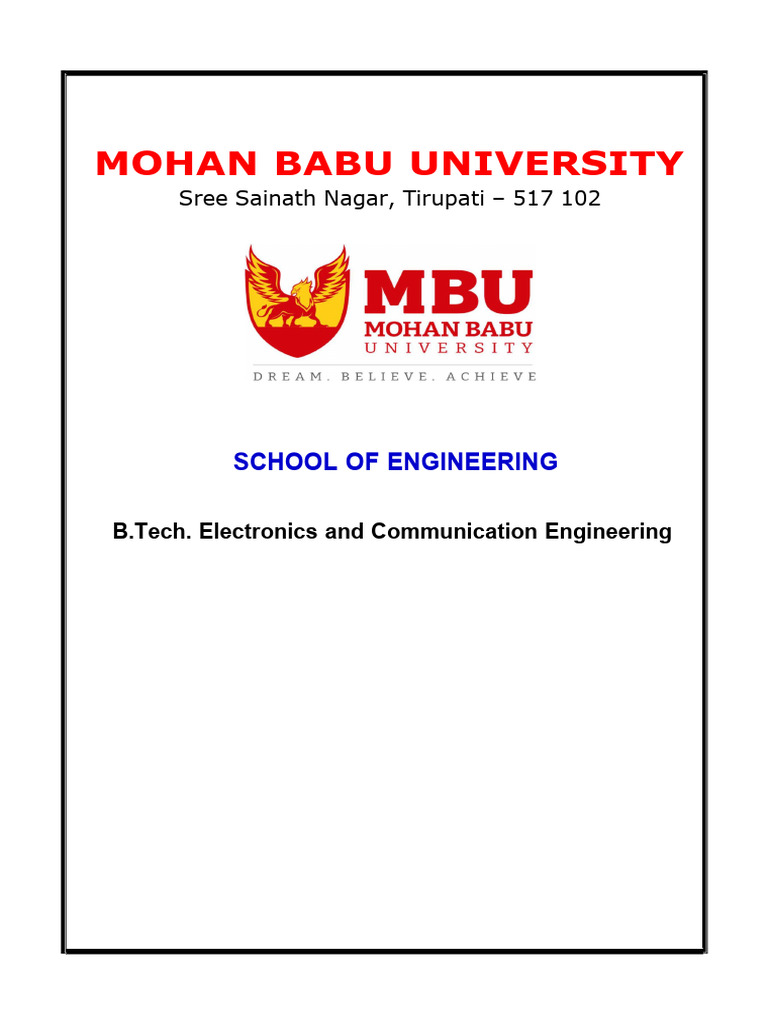 MOHAN BABU UNIVERSITY

Sree Sainath Nagar, Tirupati – 517 102

MBU
MOHAN BABU
UNIVERSITY

DREAM. BELIEVE. ACHIEVE

SCHOOL OF ENGINEERING

B.Tech. Electronics and Communication Engineering